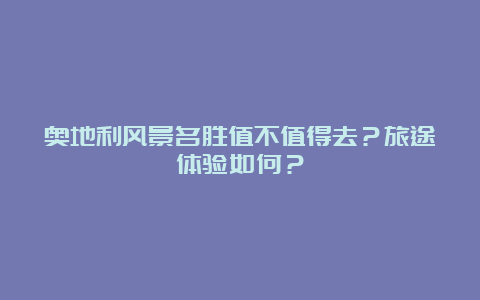 奥地利风景名胜值不值得去？旅途体验如何？